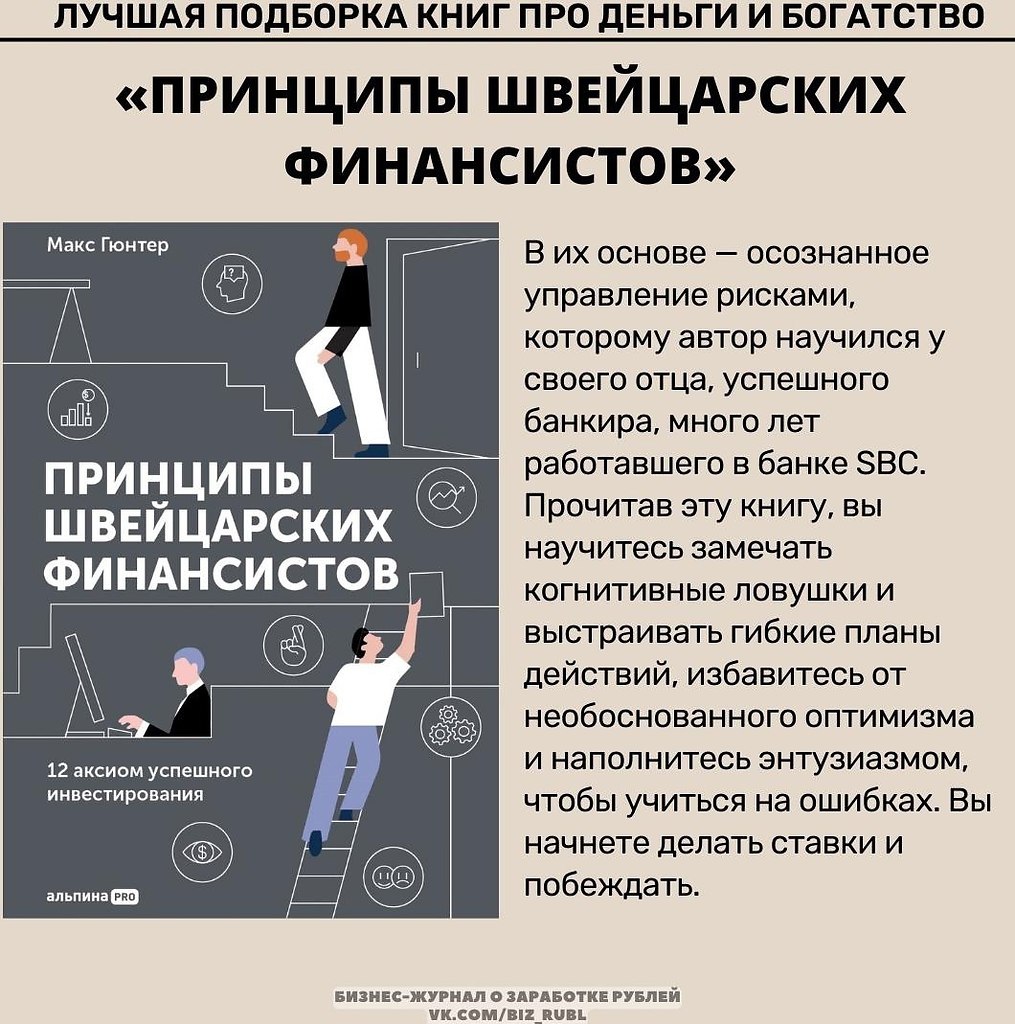 ЛУЧШАЯ ПОДБОРКА КНИГ ПРО ДЕНЬГИ И БОГАТСТВО

«ПРИНЦИПЫ ШВЕЙЦАРСКИХ ФИНАНСИСТОВ»

Макс Гюнтер

ПРИНЦИПЫ ШВЕЙЦАРСКИХ ФИНАНСИСТОВ

12 аксиом успешного инвестирования

альпина PRO

В их основе — осознанное управление рисками, которому автор научился у своего отца, успешного банкира, много лет работавшего в банке SBC. Прочитав эту книгу, вы научитесь замечать когнитивные ловушки и выстраивать гибкие планы действий, избавитесь от необоснованного оптимизма и наполнитесь энтузиазмом, чтобы учиться на ошибках. Вы начнете делать ставки и побеждать.

БИЗНЕС-ЖУРНАЛ О ЗАРАБОТКЕ РУБЛЕЙ
VK.COM/BIZ_RUBL